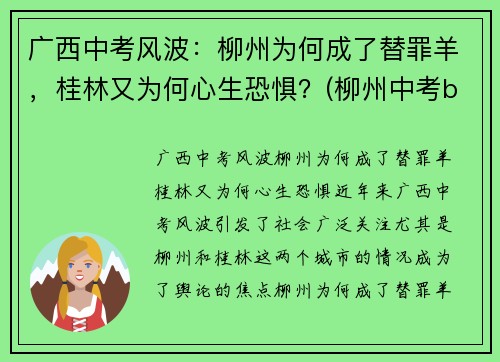 广西中考风波：柳州为何成了替罪羊，桂林又为何心生恐惧？(柳州中考b

广西中考风波柳州为何成了替罪羊桂林又为何心生恐惧近年来广西中考风波引发了社会广泛关注尤其是柳州和桂林这两个城市的情况成为了舆论的焦点柳州为何成了替罪羊